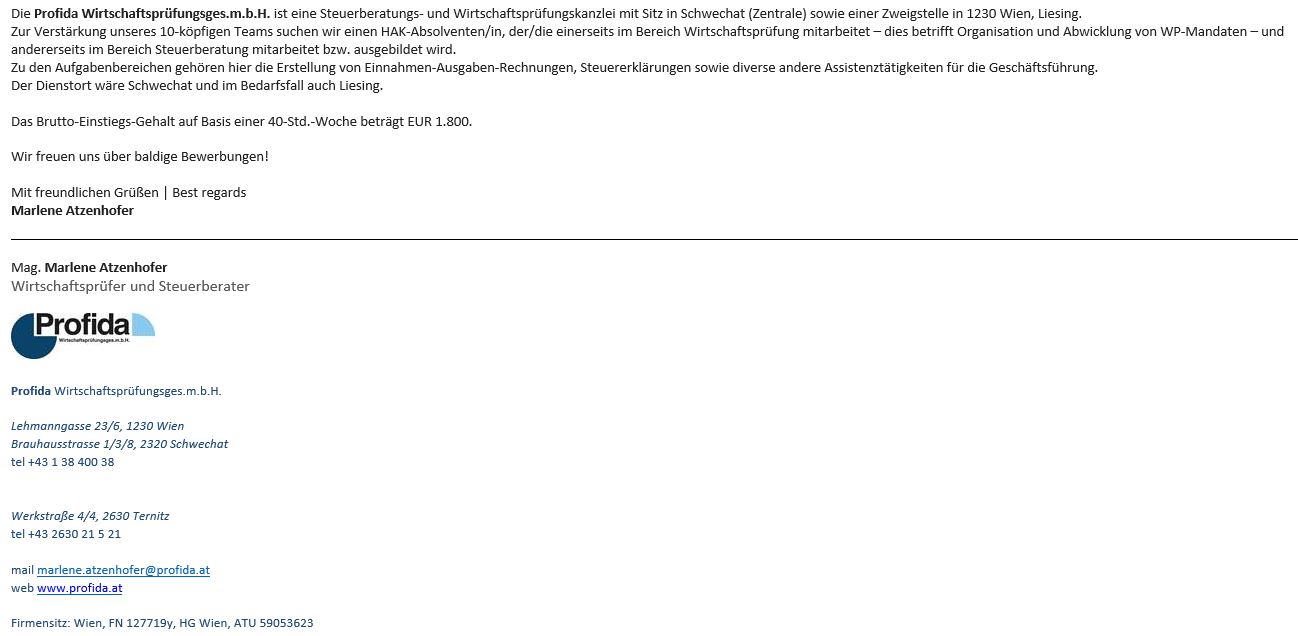 Die Profida Wirtschaftsprüfungsges.m.b.H. ist eine Steuerberatungs- und Wirtschaftsprüfungskanzlei mit Sitz in Schwechat (Zentrale) sowie einer Zweigstelle in 1230 Wien, Liesing.
Zur Verstärkung unseres 10-köpfigen Teams suchen wir einen HAK-Absolventen/in, der/die einerseits im Bereich Wirtschaftsprüfung mitarbeitet – dies betrifft Organisation und Abwicklung von WP-Mandaten – und andererseits im Bereich Steuerberatung mitarbeitet bzw. ausgebildet wird.
Zu den Aufgabenbereichen gehören hier die Erstellung von Einnahmen-Ausgaben-Rechnungen, Steuererklärungen sowie diverse andere Assistenztätigkeiten für die Geschäftsführung.
Der Dienstort wäre Schwechat und im Bedarfsfall auch Liesing.

Das Brutto-Einstiegs-Gehalt auf Basis einer 40-Std.-Woche beträgt EUR 1.800.

Wir freuen uns über baldige Bewerbungen!

Mit freundlichen Grüßen | Best regards
Marlene Atzenhofer

Mag. Marlene Atzenhofer
Wirtschaftsprüfer und Steuerberater

Profida
Wirtschaftsprüfungsges.m.b.H.

Profida Wirtschaftsprüfungsges.m.b.H.

Lehmanngasse 23/6, 1230 Wien
Brauhausstrasse 1/3/8, 2320 Schwechat
tel +43 1 38 400 38

Werkstraße 4/4, 2630 Ternitz
tel +43 2630 21 5 21

mail marlene.atzenhofer@profida.at
web www.profida.at

Firmensitz: Wien, FN 127719y, HG Wien, ATU 59053623